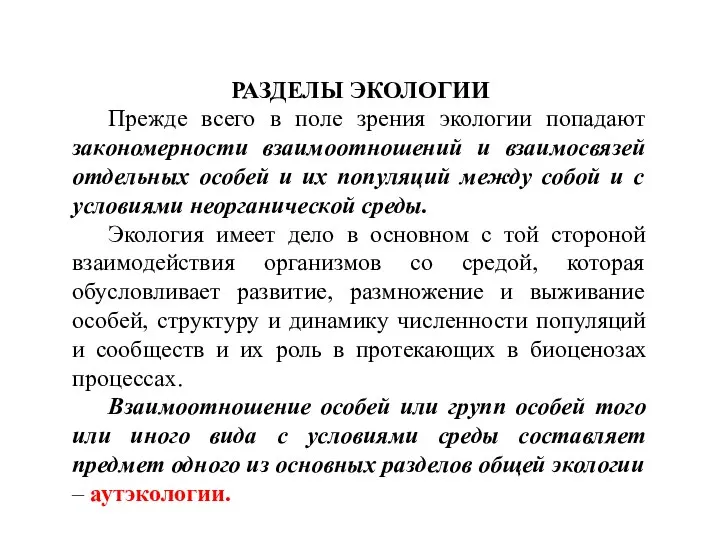 РАЗДЕЛЫ ЭКОЛОГИИ

Прежде всего в поле зрения экологии попадают закономерности взаимоотношений и взаимосвязей отдельных особей и их популяций между собой и с условиями неорганической среды.

Экология имеет дело в основном с той стороной взаимодействия организмов со средой, которая обусловливает развитие, размножение и выживание особей, структуру и динамику численности популяций и сообществ и их роль в протекающих в биоценозах процессах.

Взаимоотношение особей или групп особей того или иного вида с условиями среды составляет предмет одного из основных разделов общей экологии – аутэкологии.